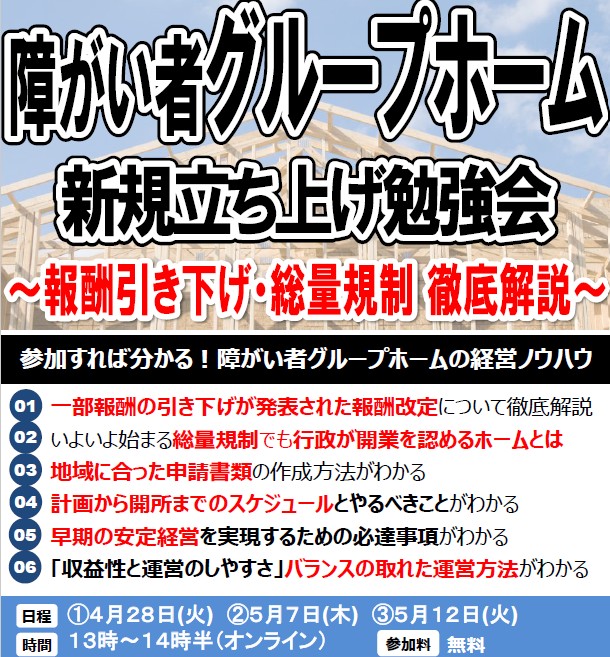 障がい者グループホーム
新規立ち上げ勉強会
～報酬引き下げ・総量規制 徹底解説～

参加すれば分かる！障がい者グループホームの経営ノウハウ

01 一部報酬の引き下げが発表された報酬改定について徹底解説
02 いよいよ始まる総量規制でも行政が開業を認めるホームとは
03 地域に合った申請書類の作成方法がわかる
04 計画から開所までのスケジュールとやるべきことがわかる
05 早期の安定経営を実現するための必達事項がわかる
06 「収益性と運営のしやすさ」バランスの取れた運営方法がわかる

日程 ①4月28日(火) ②5月7日(木) ③5月12日(火)
時間 13時～14時半（オンライン） 参加料 無料